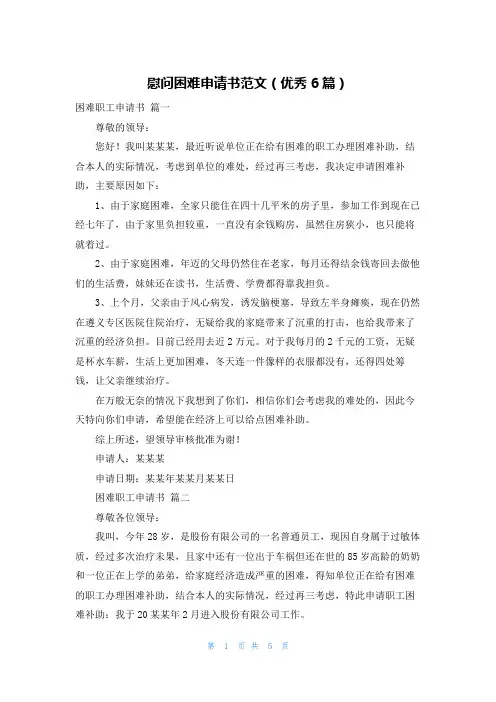 慰问困难申请书范文（优秀 6 篇）

困难职工申请书 篇一

尊敬的领导：

您好！我叫某某某，最近听说单位正在给有困难的职工办理困难补助，结合本人的实际情况，考虑到单位的难处，经过再三考虑，我决定申请困难补助，主要原因如下：

1、由于家庭困难，全家只能住在四十几平米的房子里，参加工作到现在已经七年了，由于家里负担较重，一直没有余钱购房，虽然住房狭小，也只能将就着过。

2、由于家庭困难，年迈的父母仍然住在老家，每月还得结余钱寄回去做他们的生活费，妹妹还在读书，生活费、学费都得靠我担负。

3、上个月，父亲由于风心病发，诱发脑梗塞，导致左半身瘫痪，现在仍然在遵义专区医院住院治疗，无疑给我的家庭带来了沉重的打击，也给我带来了沉重的经济负担。目前已经用去近 2 万元。对于我每月的 2 千元的工资，无疑是杯水车薪，生活上更加困难，冬天连一件像样的衣服都没有，还得四处筹钱，让父亲继续治疗。

在万般无奈的情况下我想到了你们，相信你们会考虑我的难处的，因此今天特向你们申请，希望能在经济上可以给点困难补助。

综上所述，望领导审核批准为谢！

申请人：某某某

申请日期：某某年某某月某某日

困难职工申请书 篇二

尊敬各位领导：

我叫，今年 28 岁，是股份有限公司的一名普通员工，现因自身属于过敏体质，经过多次治疗未果，且家中还有一位出于车祸但还在世的 85 岁高龄的奶奶和一位正在上学的弟弟，给家庭经济造成严重的困难，得知单位正在给有困难的职工办理困难补助，结合本人的实际情况，经过再三考虑，特此申请职工困难补助：我于 20 某某年 2 月进入股份有限公司工作。

第 1 页 共 5 页